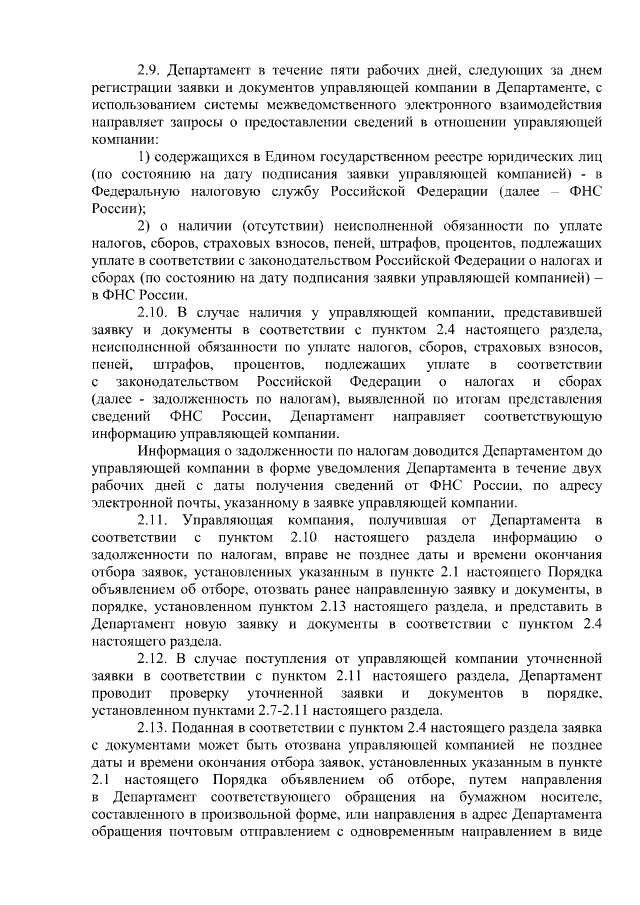 2.9. Департамент в течение пяти рабочих дней, следующих за днем регистрации заявки и документов управляющей компании в Департаменте, с использованием системы межведомственного электронного взаимодействия направляет запросы о предоставлении сведений в отношении управляющей компании:

1) содержащихся в Едином государственном реестре юридических лиц (по состоянию на дату подписания заявки управляющей компанией) - в Федеральную налоговую службу Российской Федерации (далее – ФНС России);

2) о наличии (отсутствии) неисполненной обязанности по уплате налогов, сборов, страховых взносов, пеней, штрафов, процентов, подлежащих уплате в соответствии с законодательством Российской Федерации о налогах и сборах (по состоянию на дату подписания заявки управляющей компанией) – в ФНС России.

2.10. В случае наличия у управляющей компании, представившей заявку и документы в соответствии с пунктом 2.4 настоящего раздела, неисполненной обязанности по уплате налогов, сборов, страховых взносов, пеней, штрафов, процентов, подлежащих уплате в соответствии с законодательством Российской Федерации о налогах и сборах (далее - задолженность по налогам), выявленной по итогам представления сведений ФНС России, Департамент направляет соответствующую информацию управляющей компании.

Информация о задолженности по налогам доводится Департаментом до управляющей компании в форме уведомления Департамента в течение двух рабочих дней с даты получения сведений от ФНС России, по адресу электронной почты, указанному в заявке управляющей компании.

2.11. Управляющая компания, получившая от Департамента в соответствии с пунктом 2.10 настоящего раздела информацию о задолженности по налогам, вправе не позднее даты и времени окончания отбора заявок, установленных указанным в пункте 2.1 настоящего Порядка объявлением об отборе, отозвать ранее направленную заявку и документы, в порядке, установленном пунктом 2.13 настоящего раздела, и представить в Департамент новую заявку и документы в соответствии с пунктом 2.4 настоящего раздела.

2.12. В случае поступления от управляющей компании уточненной заявки в соответствии с пунктом 2.11 настоящего раздела, Департамент проводит проверку уточненной заявки и документов в порядке, установленном пунктами 2.7-2.11 настоящего раздела.

2.13. Поданная в соответствии с пунктом 2.4 настоящего раздела заявка с документами может быть отозвана управляющей компанией не позднее даты и времени окончания отбора заявок, установленных указанным в пункте 2.1 настоящего Порядка объявлением об отборе, путем направления в Департамент соответствующего обращения на бумажном носителе, составленного в произвольной форме, или направления в адрес Департамента обращения почтовым отправлением с одновременным направлением в виде